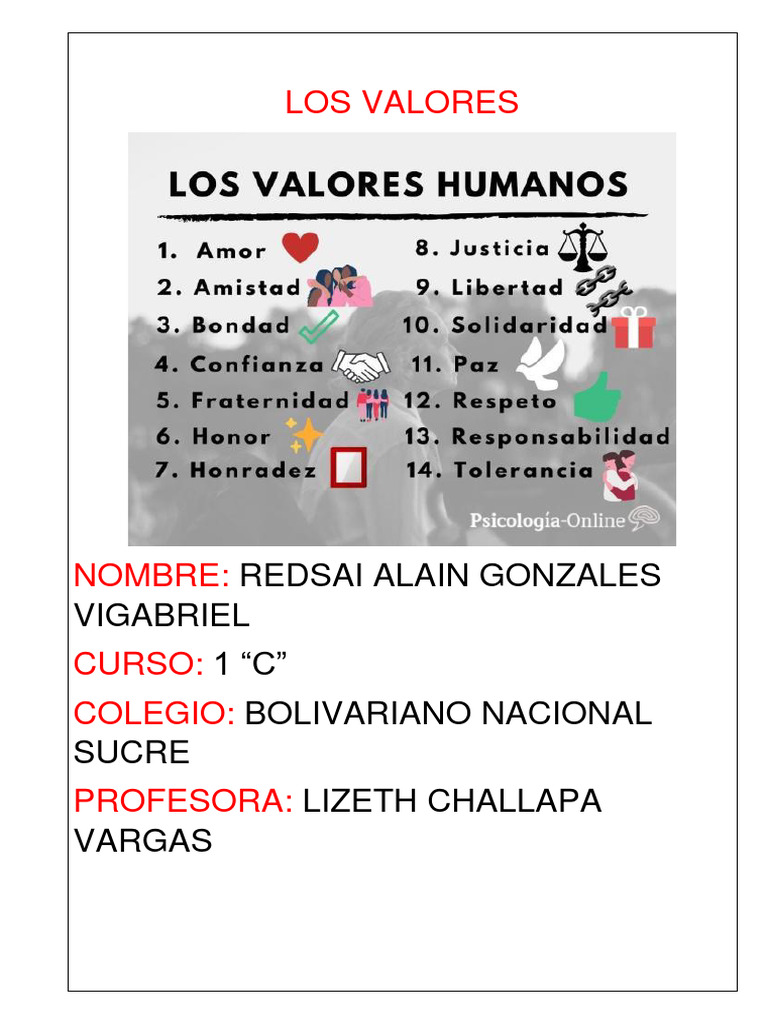 LOS VALORES

LOS VALORES HUMANOS

1. Amor
2. Amistad
3. Bondad
4. Confianza
5. Fraternidad
6. Honor
7. Honradez

8. Justicia
9. Libertad
10. Solidaridad
11. Paz
12. Respeto
13. Responsabilidad
14. Tolerancia

Psicología-Online

NOMBRE: REDSAI ALAIN GONZALES VIGABRIEL

CURSO: 1 “C”

COLEGIO: BOLIVARIANO NACIONAL SUCRE

PROFESORA: LIZETH CHALLAPA VARGAS